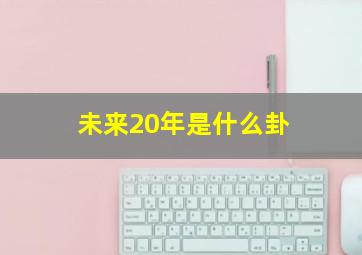 未来20年是什么卦